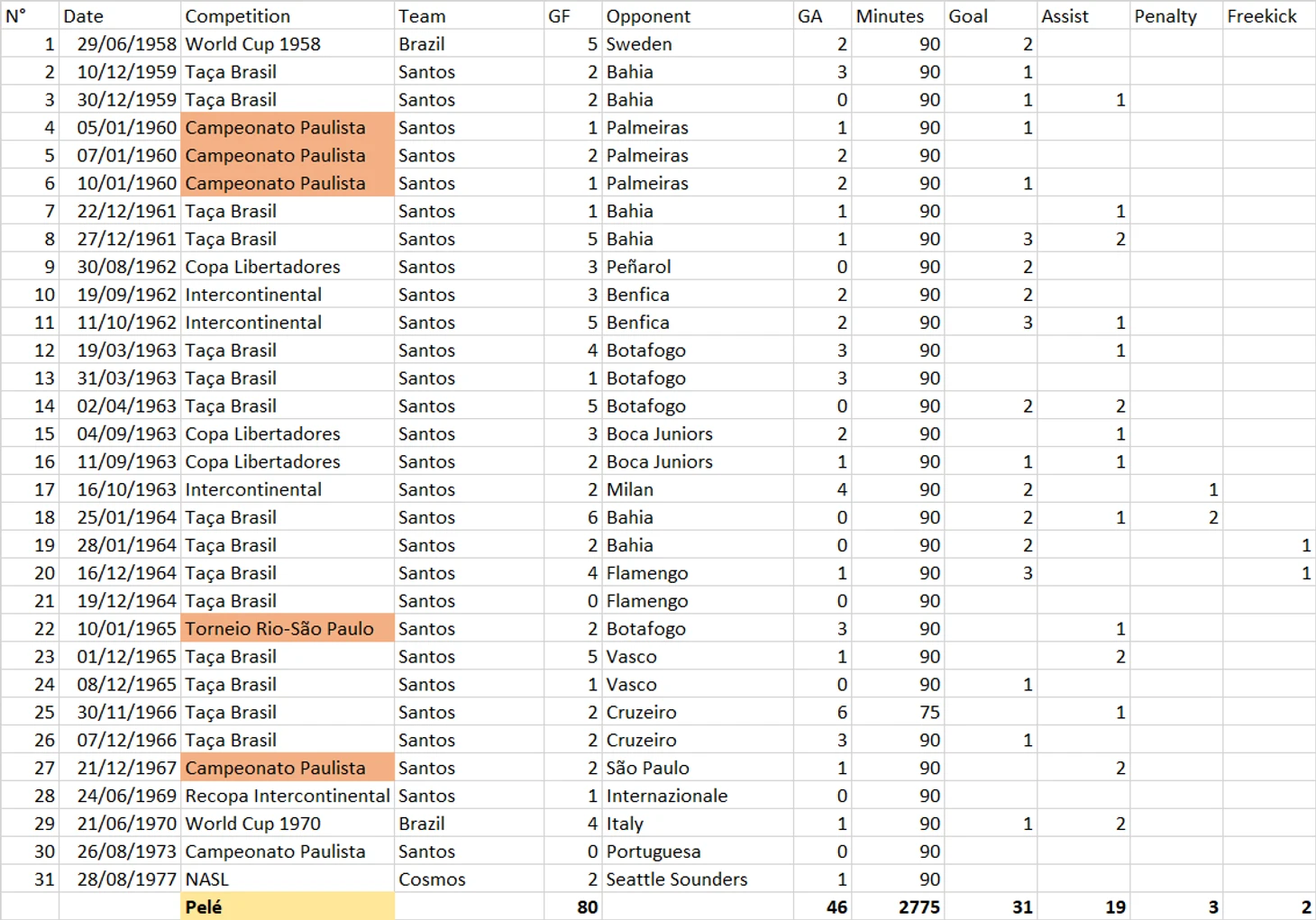 | N° | Date | Competition | Team | GF | Opponent | GA | Minutes | Goal | Assist | Penalty | Freekick |
|---|---|---|---|---|---|---|---|---|---|---|---|
| 1 | 29/06/1958 | World Cup 1958 | Brazil | 5 | Sweden | 2 | 90 | 2 | | | |
| 2 | 10/12/1959 | Taça Brasil | Santos | 2 | Bahia | 3 | 90 | 1 | | | |
| 3 | 30/12/1959 | Taça Brasil | Santos | 2 | Bahia | 0 | 90 | 1 | 1 | | |
| 4 | 05/01/1960 | Campeonato Paulista | Santos | 1 | Palmeiras | 1 | 90 | 1 | | | |
| 5 | 07/01/1960 | Campeonato Paulista | Santos | 2 | Palmeiras | 2 | 90 | | | | |
| 6 | 10/01/1960 | Campeonato Paulista | Santos | 1 | Palmeiras | 2 | 90 | 1 | | | |
| 7 | 22/12/1961 | Taça Brasil | Santos | 1 | Bahia | 1 | 90 | | 1 | | |
| 8 | 27/12/1961 | Taça Brasil | Santos | 5 | Bahia | 1 | 90 | 3 | 2 | | |
| 9 | 30/08/1962 | Copa Libertadores | Santos | 3 | Peñarol | 0 | 90 | 2 | | | |
| 10 | 19/09/1962 | Intercontinental | Santos | 3 | Benfica | 2 | 90 | 2 | | | |
| 11 | 11/10/1962 | Intercontinental | Santos | 5 | Benfica | 2 | 90 | 3 | 1 | | |
| 12 | 19/03/1963 | Taça Brasil | Santos | 4 | Botafogo | 3 | 90 | | 1 | | |
| 13 | 31/03/1963 | Taça Brasil | Santos | 1 | Botafogo | 3 | 90 | | | | |
| 14 | 02/04/1963 | Taça Brasil | Santos | 5 | Botafogo | 0 | 90 | 2 | 2 | | |
| 15 | 04/09/1963 | Copa Libertadores | Santos | 3 | Boca Juniors | 2 | 90 | | 1 | | |
| 16 | 11/09/1963 | Copa Libertadores | Santos | 2 | Boca Juniors | 1 | 90 | 1 | 1 | | |
| 17 | 16/10/1963 | Intercontinental | Santos | 2 | Milan | 4 | 90 | 2 | | 1 | |
| 18 | 25/01/1964 | Taça Brasil | Santos | 6 | Bahia | 0 | 90 | 2 | 1 | 2 | |
| 19 | 28/01/1964 | Taça Brasil | Santos | 2 | Bahia | 0 | 90 | 2 | | | 1 |
| 20 | 16/12/1964 | Taça Brasil | Santos | 4 | Flamengo | 1 | 90 | 3 | | | 1 |
| 21 | 19/12/1964 | Taça Brasil | Santos | 0 | Flamengo | 0 | 90 | | | | |
| 22 | 10/01/1965 | Torneio Rio-São Paulo | Santos | 2 | Botafogo | 3 | 90 | | 1 | | |
| 23 | 01/12/1965 | Taça Brasil | Santos | 5 | Vasco | 1 | 90 | | 2 | | |
| 24 | 08/12/1965 | Taça Brasil | Santos | 1 | Vasco | 0 | 90 | 1 | | | |
| 25 | 30/11/1966 | Taça Brasil | Santos | 2 | Cruzeiro | 6 | 75 | | 1 | | |
| 26 | 07/12/1966 | Taça Brasil | Santos | 2 | Cruzeiro | 3 | 90 | 1 | | | |
| 27 | 21/12/1967 | Campeonato Paulista | Santos | 2 | São Paulo | 1 | 90 | | 2 | | |
| 28 | 24/06/1969 | Recopa Intercontinental | Santos | 1 | Internazionale | 0 | 90 | | | | |
| 29 | 21/06/1970 | World Cup 1970 | Brazil | 4 | Italy | 1 | 90 | 1 | 2 | | |
| 30 | 26/08/1973 | Campeonato Paulista | Santos | 0 | Portuguesa | 0 | 90 | | | | |
| 31 | 28/08/1977 | NASL | Cosmos | 2 | Seattle Sounders | 1 | 90 | | | | |
| | | Pelé | | 80 | | 46 | 2775 | 31 | 19 | 3 | 2 |